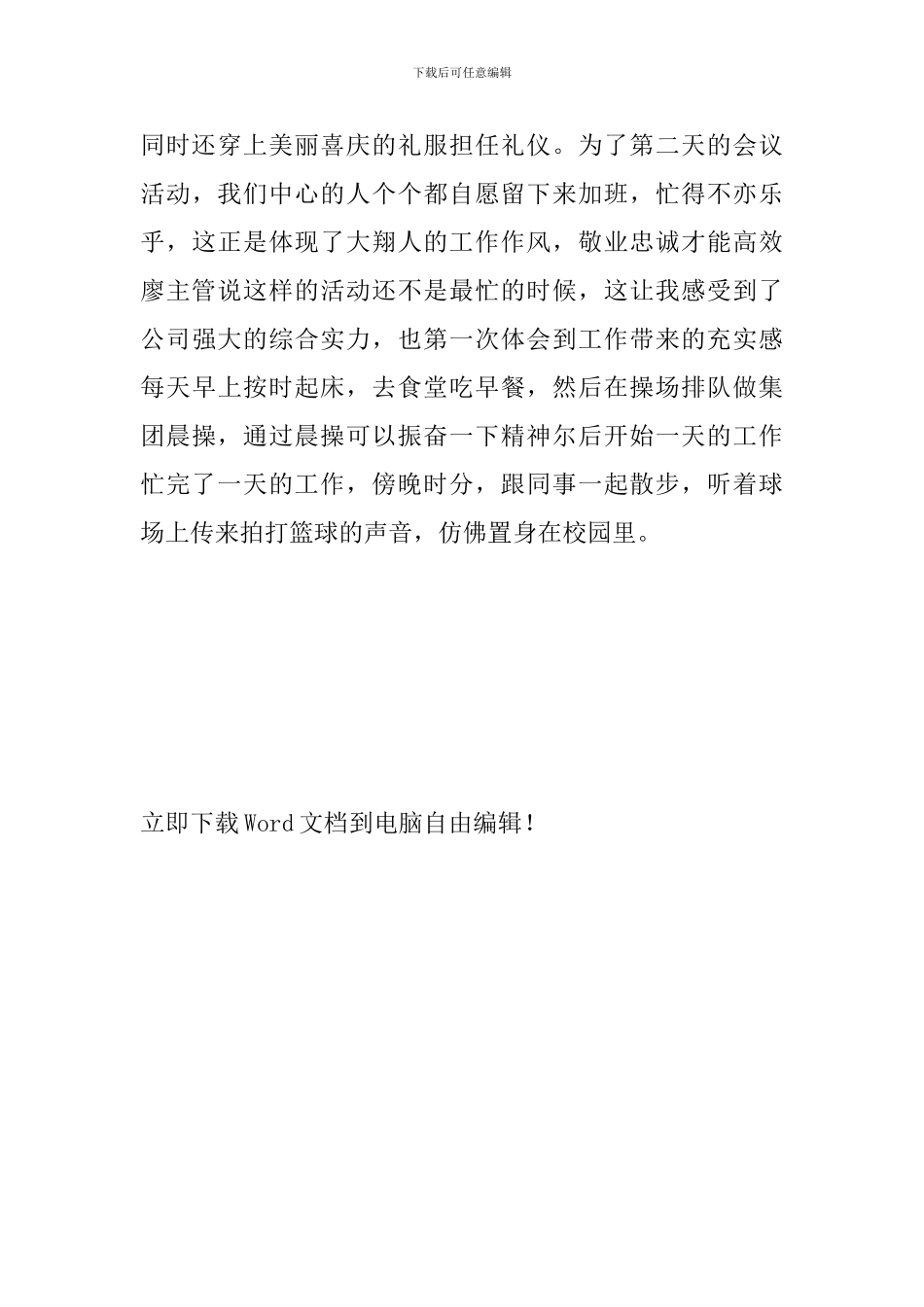 下载后可任意编辑

同时还穿上美丽喜庆的礼服担任礼仪。为了第二天的会议活动，我们中心的人个个都自愿留下来加班，忙得不亦乐乎，这正是体现了大翔人的工作作风，敬业忠诚才能高效廖主管说这样的活动还不是最忙的时候，这让我感受到了公司强大的综合实力，也第一次体会到工作带来的充实感每天早上按时起床，去食堂吃早餐，然后在操场排队做集团晨操，通过晨操可以振奋一下精神尔后开始一天的工作忙完了一天的工作，傍晚时分，跟同事一起散步，听着球场上传来拍打篮球的声音，仿佛置身在校园里。

立即下载Word文档到电脑自由编辑!